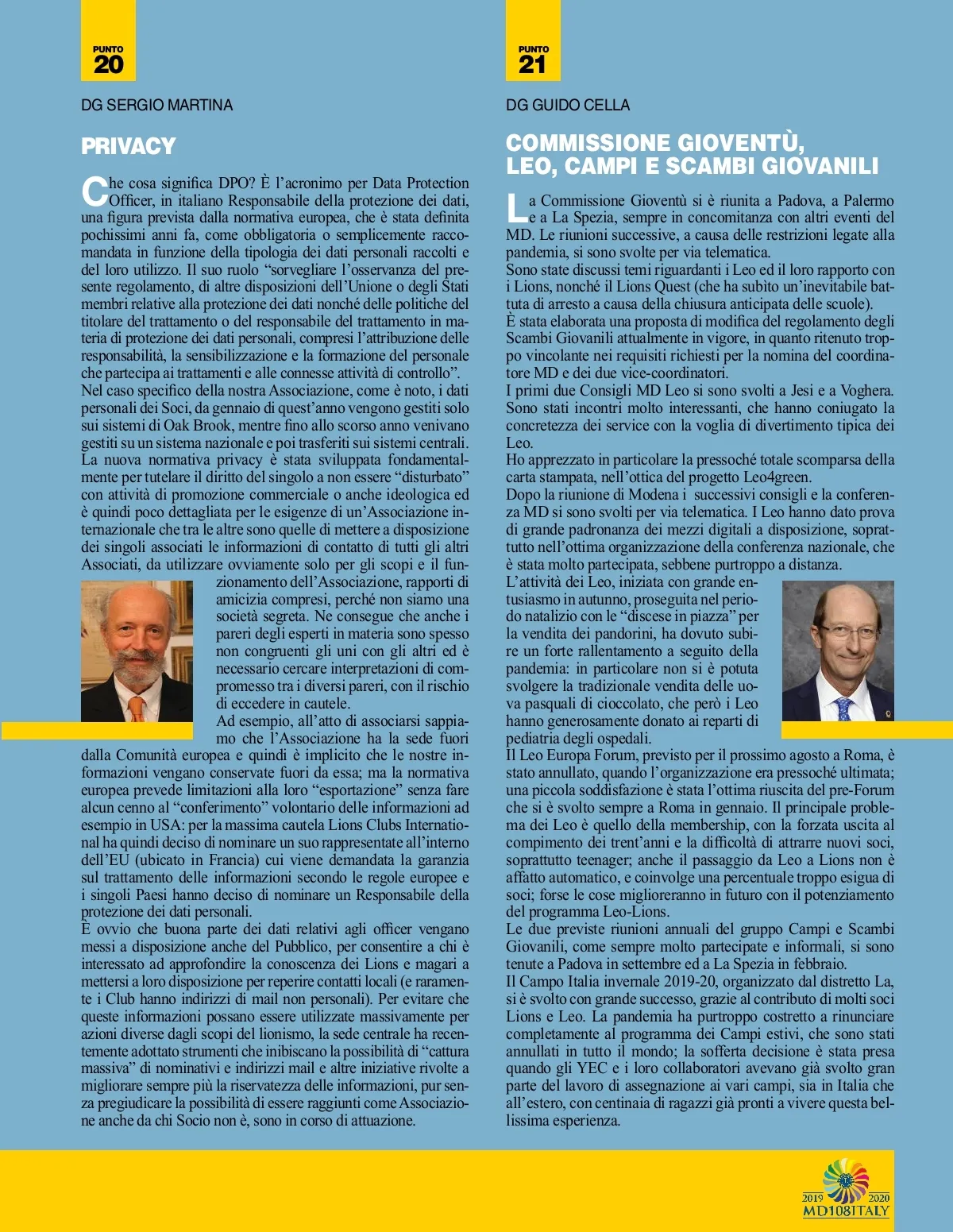 PUNTO
20

DG SERGIO MARTINA

PRIVACY

Che cosa significa DPO? È l'acronimo per Data Protection Officer, in italiano Responsabile della protezione dei dati, una figura prevista dalla normativa europea, che è stata definita pochissimi anni fa, come obbligatoria o semplicemente raccomandata in funzione della tipologia dei dati personali raccolti e del loro utilizzo. Il suo ruolo "sorvegliare l'osservanza del presente regolamento, di altre disposizioni dell'Unione o degli Stati membri relative alla protezione dei dati nonché delle politiche del titolare del trattamento o del responsabile del trattamento in materia di protezione dei dati personali, compresi l'attribuzione delle responsabilità, la sensibilizzazione e la formazione del personale che partecipa ai trattamenti e alle connesse attività di controllo".
Nel caso specifico della nostra Associazione, come è noto, i dati personali dei Soci, da gennaio di quest'anno vengono gestiti solo sui sistemi di Oak Brook, mentre fino allo scorso anno venivano gestiti su un sistema nazionale e poi trasferiti sui sistemi centrali.
La nuova normativa privacy è stata sviluppata fondamentalmente per tutelare il diritto del singolo a non essere "disturbato" con attività di promozione commerciale o anche ideologica ed è quindi poco dettagliata per le esigenze di un'Associazione internazionale che tra le altre sono quelle di mettere a disposizione dei singoli associati le informazioni di contatto di tutti gli altri Associati, da utilizzare ovviamente solo per gli scopi e il funzionamento dell'Associazione, rapporti di amicizia compresi, perché non siamo una società segreta. Ne consegue che anche i pareri degli esperti in materia sono spesso non congruenti gli uni con gli altri ed è necessario cercare interpretazioni di compromesso tra i diversi pareri, con il rischio di eccedere in cautele.
Ad esempio, all'atto di associarsi sappiamo che l'Associazione ha la sede fuori dalla Comunità europea e quindi è implicito che le nostre informazioni vengano conservate fuori da essa; ma la normativa europea prevede limitazioni alla loro "esportazione" senza fare alcun cenno al "conferimento" volontario delle informazioni ad esempio in USA: per la massima cautela Lions Clubs International ha quindi deciso di nominare un suo rappresentate all'interno dell'EU (ubicato in Francia) cui viene demandata la garanzia sul trattamento delle informazioni secondo le regole europee e i singoli Paesi hanno deciso di nominare un Responsabile della protezione dei dati personali.
È ovvio che buona parte dei dati relativi agli officer vengano messi a disposizione anche del Pubblico, per consentire a chi è interessato ad approfondire la conoscenza dei Lions e magari a mettersi a loro disposizione per reperire contatti locali (e raramente i Club hanno indirizzi di mail non personali). Per evitare che queste informazioni possano essere utilizzate massivamente per azioni diverse dagli scopi del lionismo, la sede centrale ha recentemente adottato strumenti che inibiscano la possibilità di "cattura massiva" di nominativi e indirizzi mail e altre iniziative rivolte a migliorare sempre più la riservatezza delle informazioni, pur senza pregiudicare la possibilità di essere raggiunti come Associazione anche da chi Socio non è, sono in corso di attuazione.

PUNTO
21

DG GUIDO CELLA

COMMISSIONE GIOVENTÙ, LEO, CAMPI E SCAMBI GIOVANILI

La Commissione Gioventù si è riunita a Padova, a Palermo e a La Spezia, sempre in concomitanza con altri eventi del MD. Le riunioni successive, a causa delle restrizioni legate alla pandemia, si sono svolte per via telematica.
Sono state discussi temi riguardanti i Leo ed il loro rapporto con i Lions, nonché il Lions Quest (che ha subìto un'inevitabile battuta di arresto a causa della chiusura anticipata delle scuole).
È stata elaborata una proposta di modifica del regolamento degli Scambi Giovanili attualmente in vigore, in quanto ritenuto troppo vincolante nei requisiti richiesti per la nomina del coordinatore MD e dei due vice-coordinatori.
I primi due Consigli MD Leo si sono svolti a Jesi e a Voghera. Sono stati incontri molto interessanti, che hanno coniugato la concretezza dei service con la voglia di divertimento tipica dei Leo.
Ho apprezzato in particolare la pressoché totale scomparsa della carta stampata, nell'ottica del progetto Leo4green.
Dopo la riunione di Modena i successivi consigli e la conferenza MD si sono svolti per via telematica. I Leo hanno dato prova di grande padronanza dei mezzi digitali a disposizione, soprattutto nell'ottima organizzazione della conferenza nazionale, che è stata molto partecipata, sebbene purtroppo a distanza.
L'attività dei Leo, iniziata con grande entusiasmo in autunno, proseguita nel periodo natalizio con le "discese in piazza" per la vendita dei pandorini, ha dovuto subire un forte rallentamento a seguito della pandemia: in particolare non si è potuta svolgere la tradizionale vendita delle uova pasquali di cioccolato, che però i Leo hanno generosamente donato ai reparti di pediatria degli ospedali.
Il Leo Europa Forum, previsto per il prossimo agosto a Roma, è stato annullato, quando l'organizzazione era pressoché ultimata; una piccola soddisfazione è stata l'ottima riuscita del pre-Forum che si è svolto sempre a Roma in gennaio. Il principale problema dei Leo è quello della membership, con la forzata uscita al compimento dei trent'anni e la difficoltà di attrarre nuovi soci, soprattutto teenager; anche il passaggio da Leo a Lions non è affatto automatico, e coinvolge una percentuale troppo esigua di soci; forse le cose miglioreranno in futuro con il potenziamento del programma Leo-Lions.
Le due previste riunioni annuali del gruppo Campi e Scambi Giovanili, come sempre molto partecipate e informali, si sono tenute a Padova in settembre ed a La Spezia in febbraio.
Il Campo Italia invernale 2019-20, organizzato dal distretto La, si è svolto con grande successo, grazie al contributo di molti soci Lions e Leo. La pandemia ha purtroppo costretto a rinunciare completamente al programma dei Campi estivi, che sono stati annullati in tutto il mondo; la sofferta decisione è stata presa quando gli YEC e i loro collaboratori avevano già svolto gran parte del lavoro di assegnazione ai vari campi, sia in Italia che all'estero, con centinaia di ragazzi già pronti a vivere questa bellissima esperienza.

2019 2020
MD108ITALY